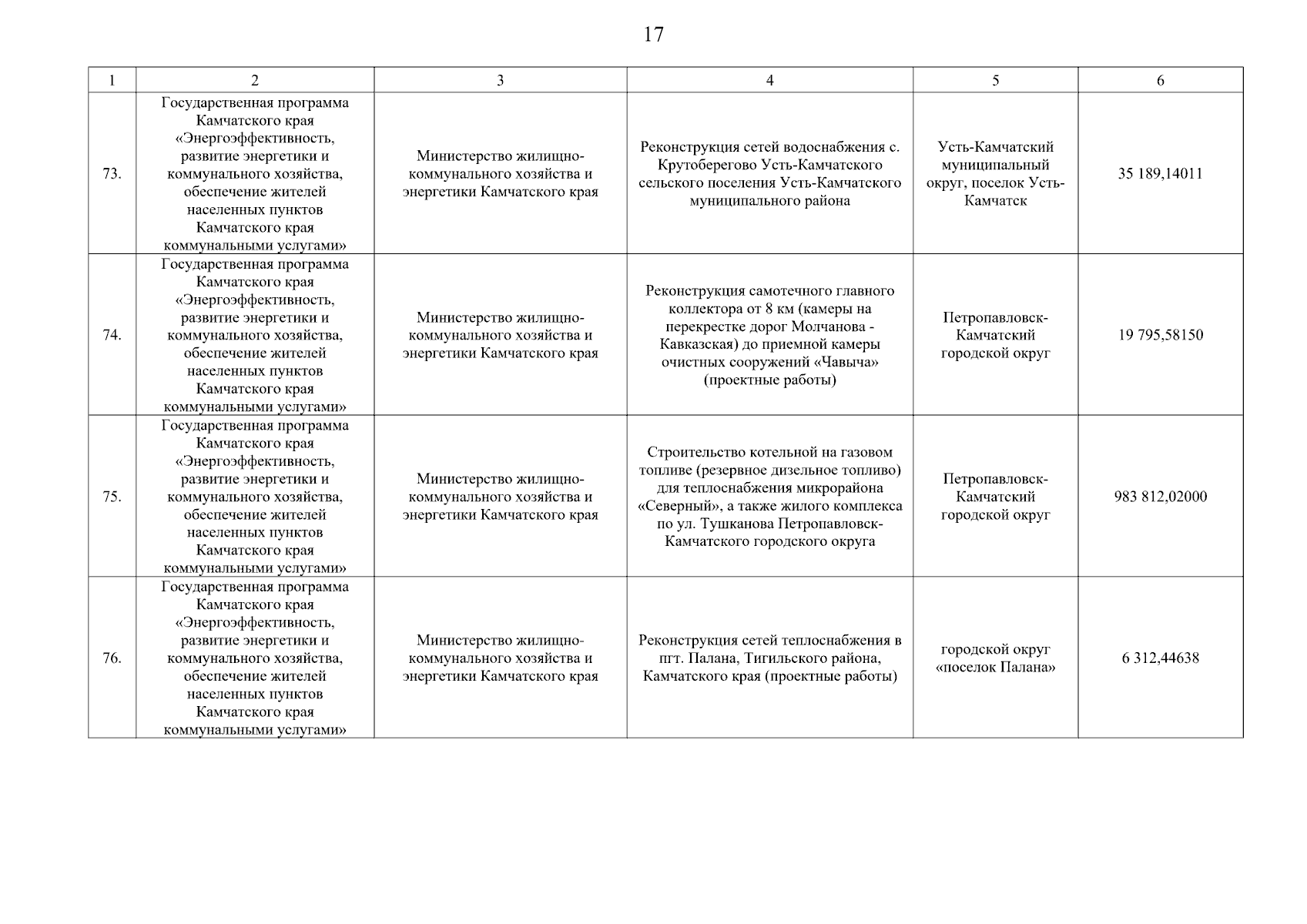 17

| 1 | 2 | 3 | 4 | 5 | 6 |
|---|---|---|---|---|---|
| 73. | Государственная программа Камчатского края «Энергоэффективность, развитие энергетики и коммунального хозяйства, обеспечение жителей населенных пунктов Камчатского края коммунальными услугами» | Министерство жилищно-коммунального хозяйства и энергетики Камчатского края | Реконструкция сетей водоснабжения с. Крутоберегово Усть-Камчатского сельского поселения Усть-Камчатского муниципального района | Усть-Камчатский муниципальный округ, поселок Усть-Камчатск | 35 189,14011 |
| 74. | Государственная программа Камчатского края «Энергоэффективность, развитие энергетики и коммунального хозяйства, обеспечение жителей населенных пунктов Камчатского края коммунальными услугами» | Министерство жилищно-коммунального хозяйства и энергетики Камчатского края | Реконструкция самотечного главного коллектора от 8 км (камеры на перекрестке дорог Молчанова - Кавказская) до приемной камеры очистных сооружений «Чавыча» (проектные работы) | Петропавловск-Камчатский городской округ | 19 795,58150 |
| 75. | Государственная программа Камчатского края «Энергоэффективность, развитие энергетики и коммунального хозяйства, обеспечение жителей населенных пунктов Камчатского края коммунальными услугами» | Министерство жилищно-коммунального хозяйства и энергетики Камчатского края | Строительство котельной на газовом топливе (резервное дизельное топливо) для теплоснабжения микрорайона «Северный», а также жилого комплекса по ул. Тушканова Петропавловск-Камчатского городского округа | Петропавловск-Камчатский городской округ | 983 812,02000 |
| 76. | Государственная программа Камчатского края «Энергоэффективность, развитие энергетики и коммунального хозяйства, обеспечение жителей населенных пунктов Камчатского края коммунальными услугами» | Министерство жилищно-коммунального хозяйства и энергетики Камчатского края | Реконструкция сетей теплоснабжения в пгт. Палана, Тигильского района, Камчатского края (проектные работы) | городской округ «поселок Палана» | 6 312,44638 |